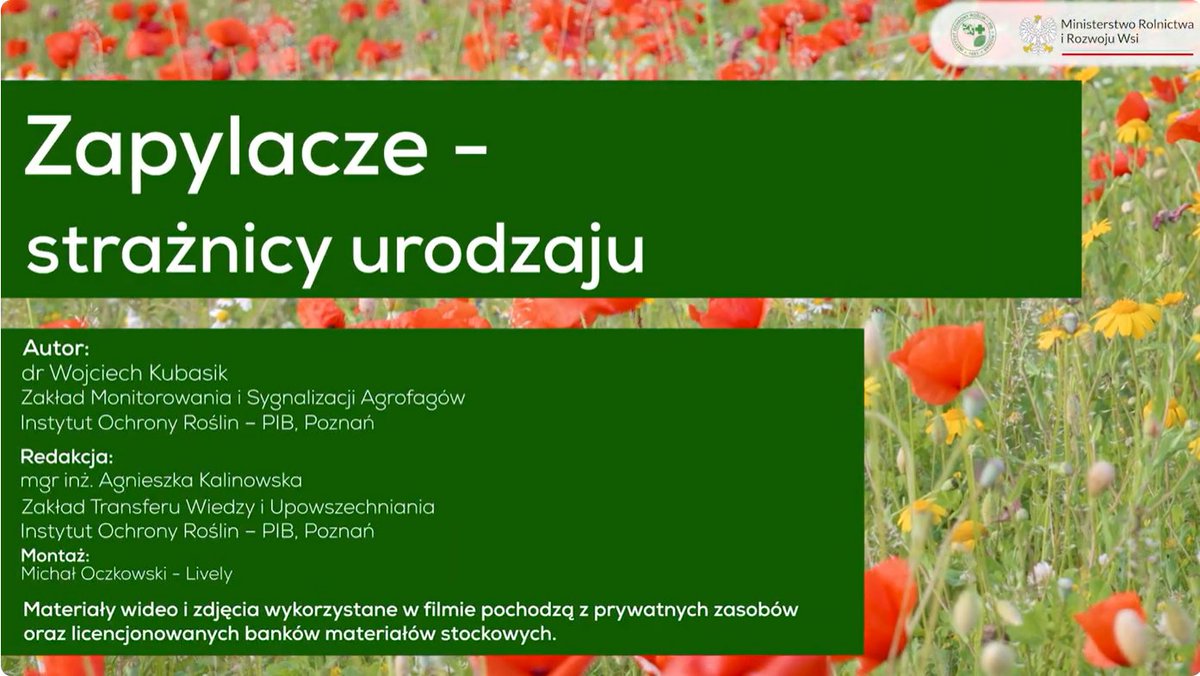 Ministerstwo Rolnictwa i Rozwoju Wsi

Zapylacze - strażnicy urodzaju

Autor:
dr Wojciech Kubasik
Zakład Monitorowania i Sygnalizacji Agrofagów
Instytut Ochrony Roślin – PIB, Poznań

Redakcja:
mgr inż. Agnieszka Kalinowska
Zakład Transferu Wiedzy i Upowszechniania
Instytut Ochrony Roślin – PIB, Poznań

Montaż:
Michał Oczkowski - Lively

Materiały wideo i zdjęcia wykorzystane w filmie pochodzą z prywatnych zasobów oraz licencjonowanych banków materiałów stockowych.